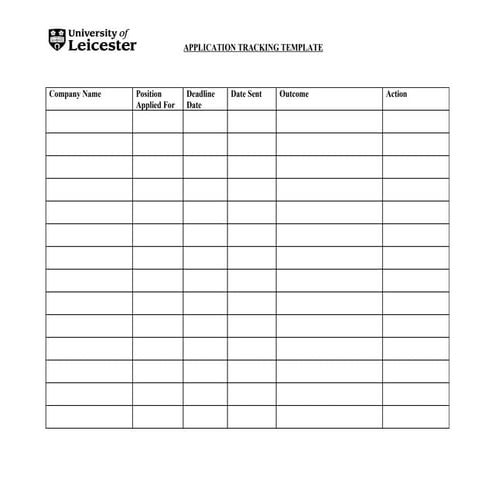 University of Leicester

APPLICATION TRACKING TEMPLATE

| Company Name | Position Applied For | Deadline Date | Date Sent | Outcome | Action |
|---|---|---|---|---|---|
| | | | | | |
| | | | | | |
| | | | | | |
| | | | | | |
| | | | | | |
| | | | | | |
| | | | | | |
| | | | | | |
| | | | | | |
| | | | | | |
| | | | | | |
| | | | | | |
| | | | | | |
| | | | | | |